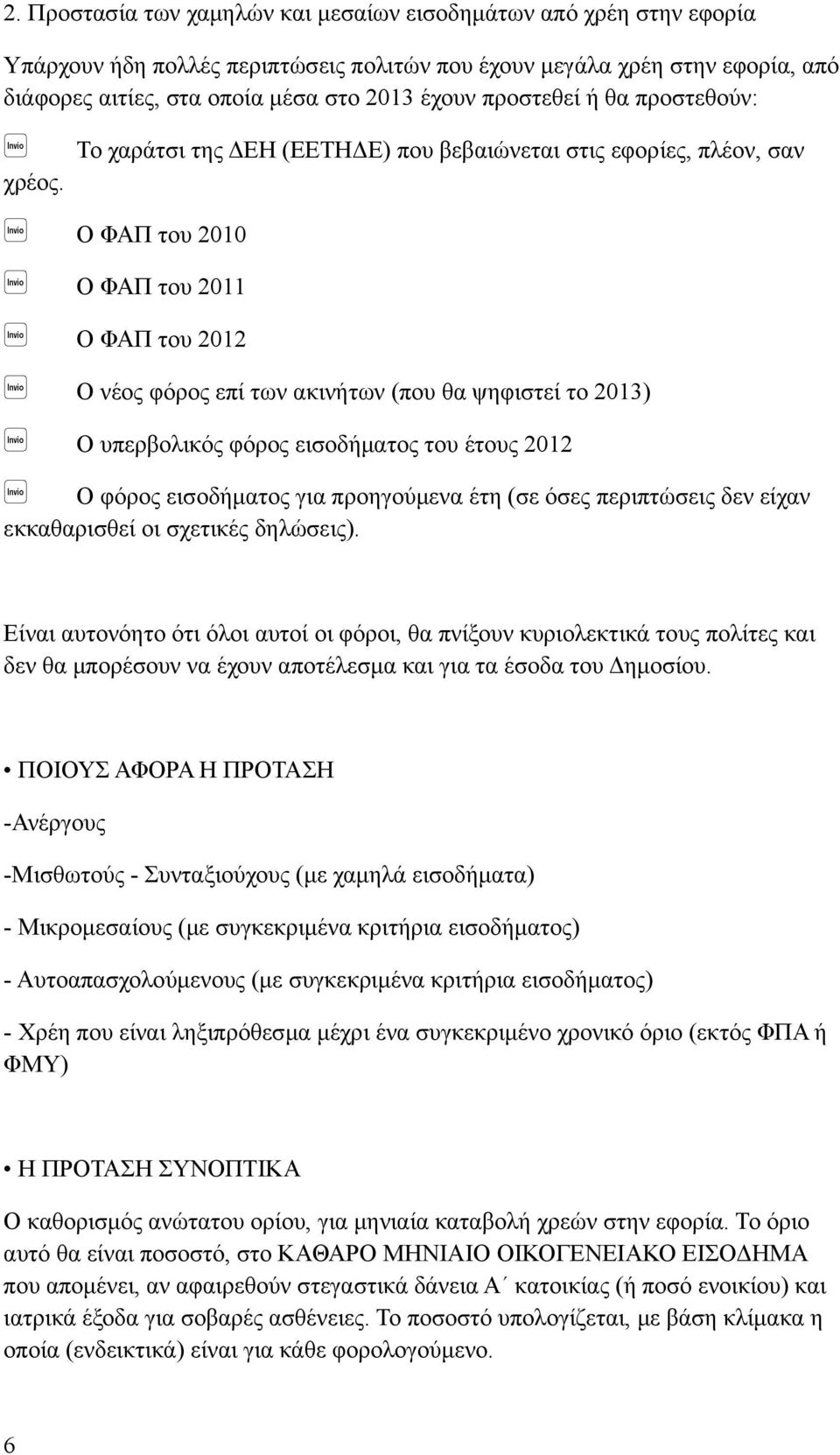 2. Προστασία των χαμηλών και μεσαίων εισοδημάτων από χρέη στην εφορία

Υπάρχουν ήδη πολλές περιπτώσεις πολιτών που έχουν μεγάλα χρέη στην εφορία, από διάφορες αιτίες, στα οποία μέσα στο 2013 έχουν προστεθεί ή θα προστεθούν:

Invio Το χαράτσι της ΔΕΗ (ΕΕΤΗΔΕ) που βεβαιώνεται στις εφορίες, πλέον, σαν χρέος.

Invio Ο ΦΑΠ του 2010

Invio Ο ΦΑΠ του 2011

Invio Ο ΦΑΠ του 2012

Invio Ο νέος φόρος επί των ακινήτων (που θα ψηφιστεί το 2013)

Invio Ο υπερβολικός φόρος εισοδήματος του έτους 2012

Invio Ο φόρος εισοδήματος για προηγούμενα έτη (σε όσες περιπτώσεις δεν είχαν εκκαθαρισθεί οι σχετικές δηλώσεις).

Είναι αυτονόητο ότι όλοι αυτοί οι φόροι, θα πνίξουν κυριολεκτικά τους πολίτες και δεν θα μπορέσουν να έχουν αποτέλεσμα και για τα έσοδα του Δημοσίου.

• ΠΟΙΟΥΣ ΑΦΟΡΑ Η ΠΡΟΤΑΣΗ

-Ανέργους

-Μισθωτούς - Συνταξιούχους (με χαμηλά εισοδήματα)

- Μικρομεσαίους (με συγκεκριμένα κριτήρια εισοδήματος)

- Αυτοαπασχολούμενους (με συγκεκριμένα κριτήρια εισοδήματος)

- Χρέη που είναι ληξιπρόθεσμα μέχρι ένα συγκεκριμένο χρονικό όριο (εκτός ΦΠΑ ή ΦΜΥ)

• Η ΠΡΟΤΑΣΗ ΣΥΝΟΠΤΙΚΑ

Ο καθορισμός ανώτατου ορίου, για μηνιαία καταβολή χρεών στην εφορία. Το όριο αυτό θα είναι ποσοστό, στο ΚΑΘΑΡΟ ΜΗΝΙΑΙΟ ΟΙΚΟΓΕΝΕΙΑΚΟ ΕΙΣΟΔΗΜΑ που απομένει, αν αφαιρεθούν στεγαστικά δάνεια Α΄ κατοικίας (ή ποσό ενοικίου) και ιατρικά έξοδα για σοβαρές ασθένειες. Το ποσοστό υπολογίζεται, με βάση κλίμακα η οποία (ενδεικτικά) είναι για κάθε φορολογούμενο.

6